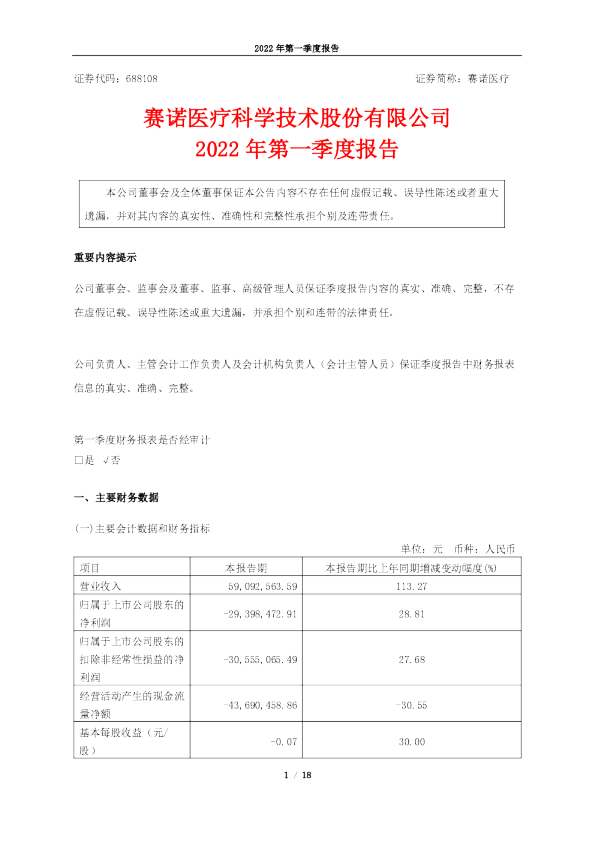 2022 年第一季度报告

证券代码：688108

证券简称：赛诺医疗

赛诺医疗科学技术股份有限公司
2022 年第一季度报告

本公司董事会及全体董事保证本公告内容不存在任何虚假记载、误导性陈述或者重大遗漏，并对其内容的真实性、准确性和完整性承担个别及连带责任。

重要内容提示

公司董事会、监事会及董事、监事、高级管理人员保证季度报告内容的真实、准确、完整，不存在虚假记载、误导性陈述或重大遗漏，并承担个别和连带的法律责任。

公司负责人、主管会计工作负责人及会计机构负责人（会计主管人员）保证季度报告中财务报表信息的真实、准确、完整。

第一季度财务报表是否经审计
□是 √否

一、主要财务数据

(一)主要会计数据和财务指标

单位：元 币种：人民币

| 项目 | 本报告期 | 本报告期比上年同期增减变动幅度(%) |
|---|---|---|
| 营业收入 | 59,092,563.59 | 113.27 |
| 归属于上市公司股东的净利润 | -29,398,472.91 | 28.81 |
| 归属于上市公司股东的扣除非经常性损益的净利润 | -30,555,065.49 | 27.68 |
| 经营活动产生的现金流量净额 | -43,690,458.86 | -30.55 |
| 基本每股收益（元/股） | -0.07 | 30.00 |

1 / 18